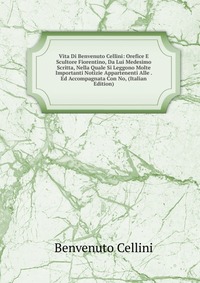 Vita Di Benvenuto Cellini: Orefice E Scultore Fiorentino, Da Lui Medesimo Scritta, Nella Quale Si Leggono Molte Importanti Notizie Appartenenti Alle . Ed Accompagnata Con No, (Italian Edition)

Benvenuto Cellini